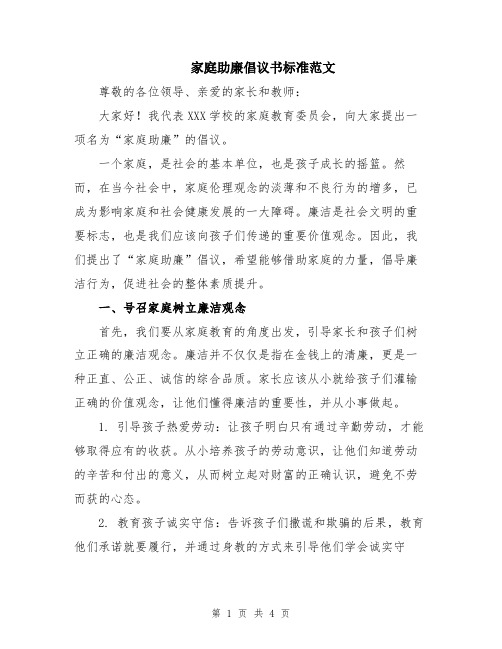 家庭助廉倡议书标准范文

尊敬的各位领导、亲爱的家长和教师：

大家好！我代表XXX学校的家庭教育委员会，向大家提出一项名为“家庭助廉”的倡议。

一个家庭，是社会的基本单位，也是孩子成长的摇篮。然而，在当今社会中，家庭伦理观念的淡薄和不良行为的增多，已成为影响家庭和社会健康发展的一大障碍。廉洁是社会文明的重要标志，也是我们应该向孩子们传递的重要价值观念。因此，我们提出了“家庭助廉”倡议，希望能够借助家庭的力量，倡导廉洁行为，促进社会的整体素质提升。

一、号召家庭树立廉洁观念

首先，我们要从家庭教育的角度出发，引导家长和孩子们树立正确的廉洁观念。廉洁并不仅仅是指在金钱上的清廉，更是一种正直、公正、诚信的综合品质。家长应该从小就给孩子们灌输正确的价值观念，让他们懂得廉洁的重要性，并从小事做起。

1. 引导孩子热爱劳动：让孩子明白只有通过辛勤劳动，才能够取得应有的收获。从小培养孩子的劳动意识，让他们知道劳动的辛苦和付出的意义，从而树立起对财富的正确认识，避免不劳而获的心态。

2. 教育孩子诚实守信：告诉孩子们撒谎和欺骗的后果，教育他们承诺就要履行，并通过身教的方式来引导他们学会诚实守

第 1 页 共 4 页